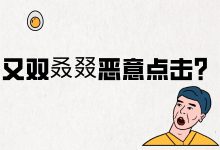 又双叒叕恶意点击?